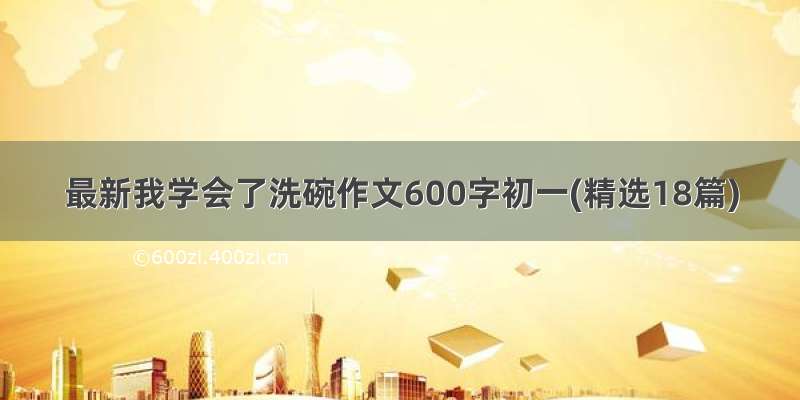 最新我学会了洗碗作文600字初一(精选18篇)

©600zi.400zi.cn